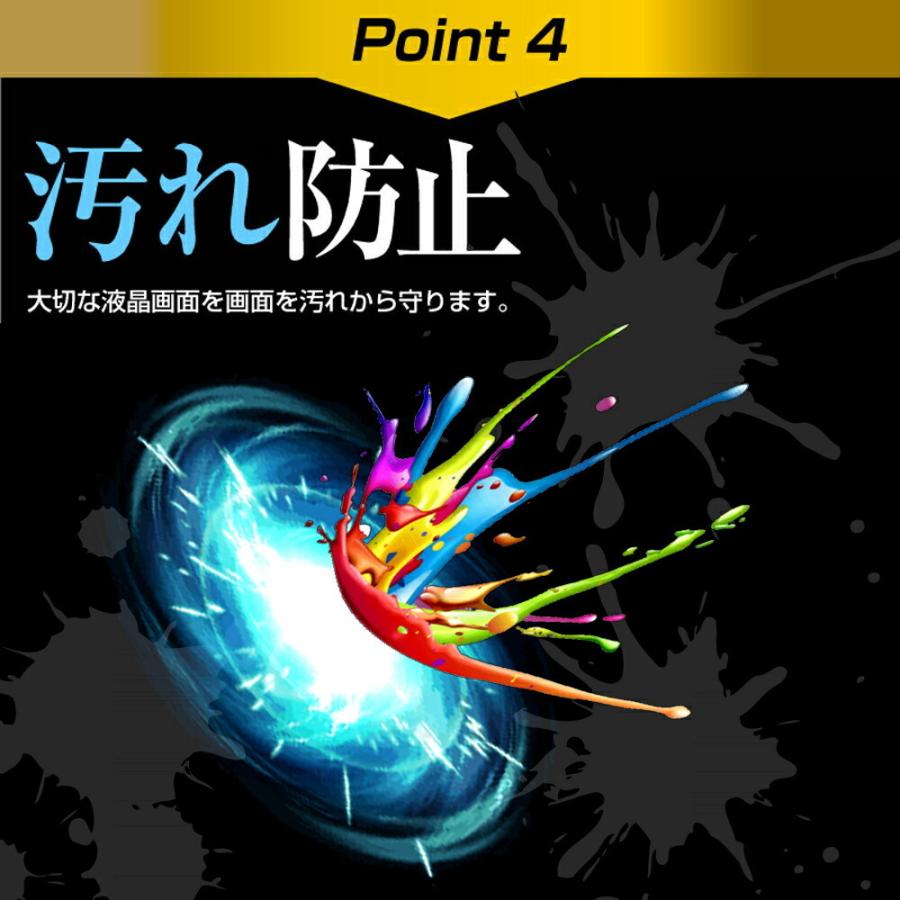 Point 4

汚れ防止

大切な液晶画面を画面を汚れから守ります。